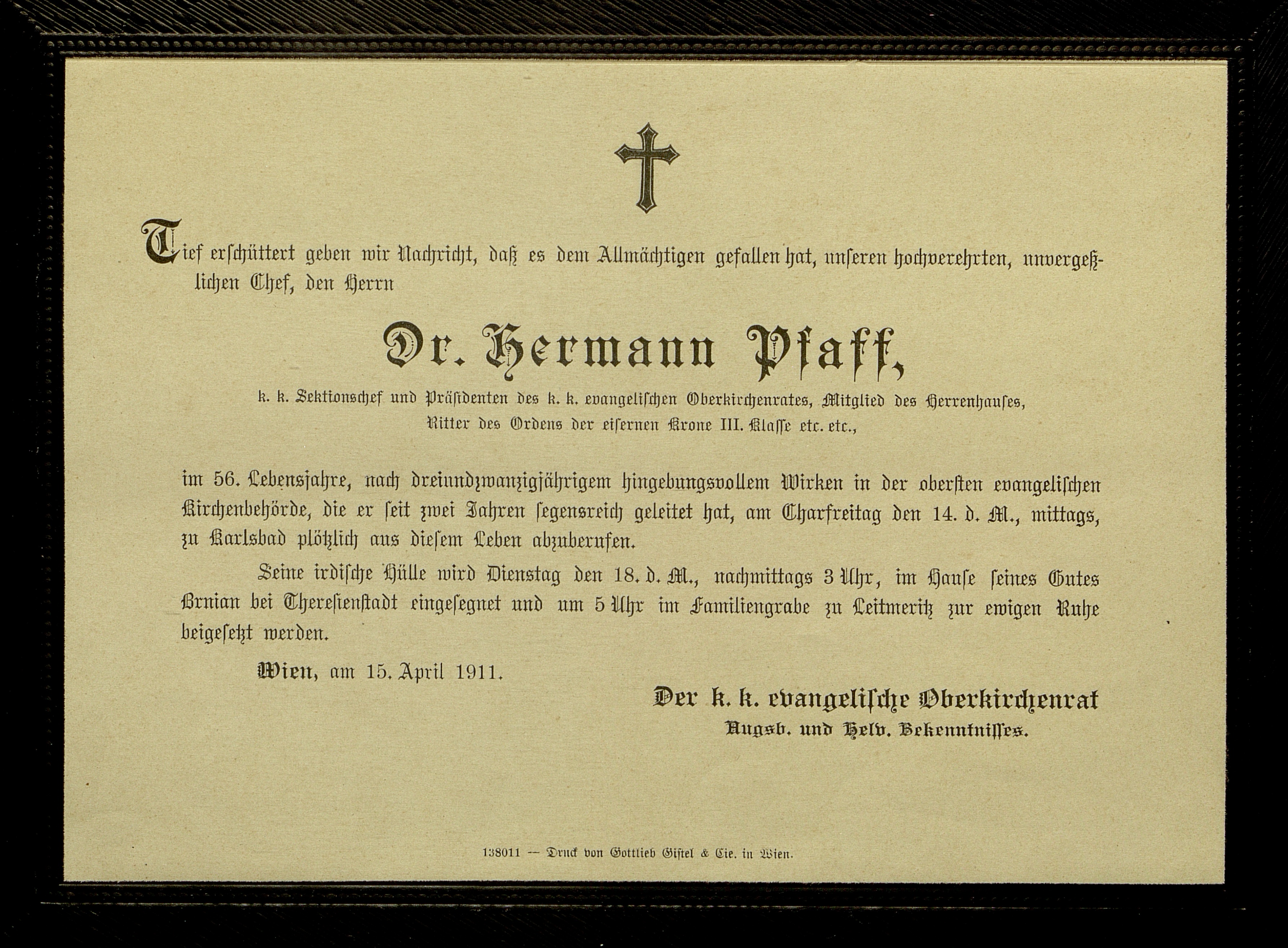 Tief erschüttert geben wir Nachricht, daß es dem Allmächtigen gefallen hat, unseren hochverehrten, unvergeßlichen Chef, den Herrn

Dr. Hermann Pfaff,

k. k. Sektionschef und Präsidenten des k. k. evangelischen Oberkirchenrates, Mitglied des Herrenhauses, Ritter des Ordens der eisernen Krone III. Klasse etc. etc.,

im 56. Lebensjahre, nach dreiundzwanzigjährigem hingebungsvollem Wirken in der obersten evangelischen Kirchenbehörde, die er seit zwei Jahren segensreich geleitet hat, am Charfreitag den 14. d. M., mittags, zu Karlsbad plötzlich aus diesem Leben abzuberufen.

Seine irdische Hülle wird Dienstag den 18. d. M., nachmittags 3 Uhr, im Hause seines Gutes Brnian bei Theresienstadt eingesegnet und um 5 Uhr im Familiengrabe zu Leitmeritz zur ewigen Ruhe beigesetzt werden.

Wien, am 15. April 1911.

Der k. k. evangelische Oberkirchenrat
Augsb. und Helv. Bekenntnisses.

138011 — Druck von Gottlieb Gistel & Cie. in Wien.